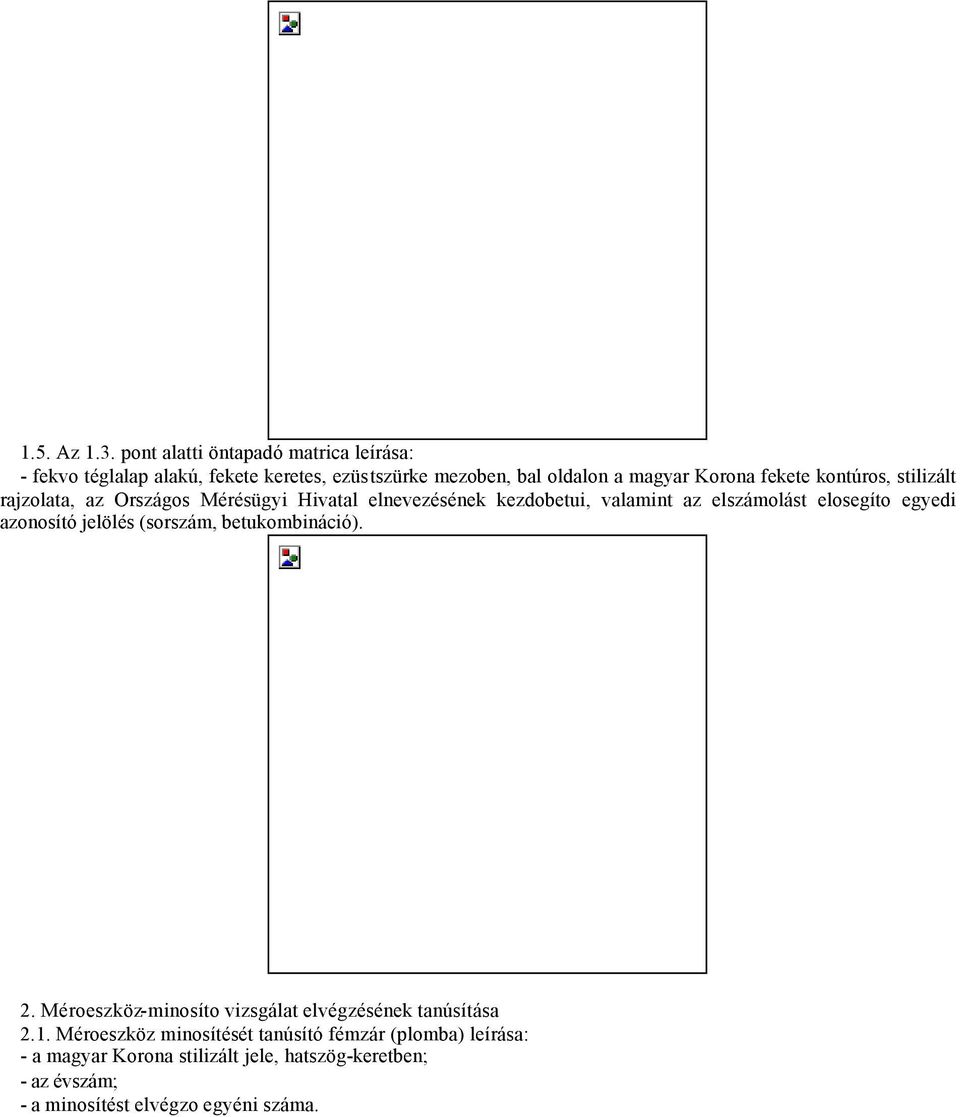 1.5. Az 1.3. pont alatti öntapadó matrica leírása:
- fekvo téglalap alakú, fekete keretes, ezüstszürke mezoben, bal oldalon a magyar Korona fekete kontúros, stilizált rajzolata, az Országos Mérésügyi Hivatal elnevezésének kezdobetui, valamint az elszámolást elosegíto egyedi azonosító jelölés (sorszám, betukombináció).

2. Méroeszköz-minosíto vizsgálat elvégzésének tanúsítása
2.1. Méroeszköz minosítését tanúsító fémzár (plomba) leírása:
- a magyar Korona stilizált jele, hatszög-keretben;
- az évszám;
- a minosítést elvégzo egyéni száma.